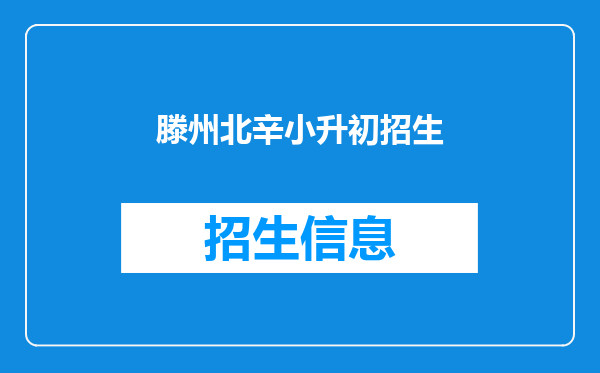 滕州北辛小升初招生

招生信息